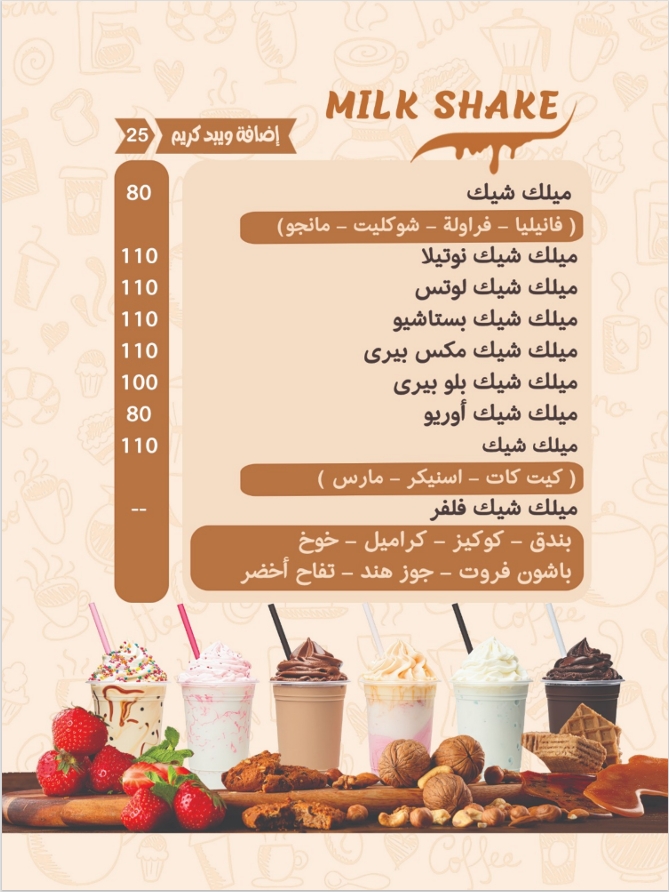 MILK SHAKE

إضافة ويبد كريم 25

ميلك شيك 80

( فانيليا - فراولة - شوكليت - مانجو)

ميلك شيك نوتيلا 110

ميلك شيك لوتس 110

ميلك شيك بستاشيو 110

ميلك شيك مكس بيرى 110

ميلك شيك بلو بيرى 100

ميلك شيك أوريو 80

ميلك شيك 110

( كيت كات - اسنيكر - مارس )

ميلك شيك فلفر --

بندق - كوكيز - كراميل - خوخ
باشون فروت - جوز هند - تفاح أخضر